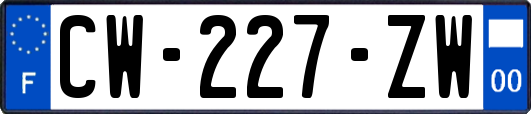 F
CW-227-ZW
00